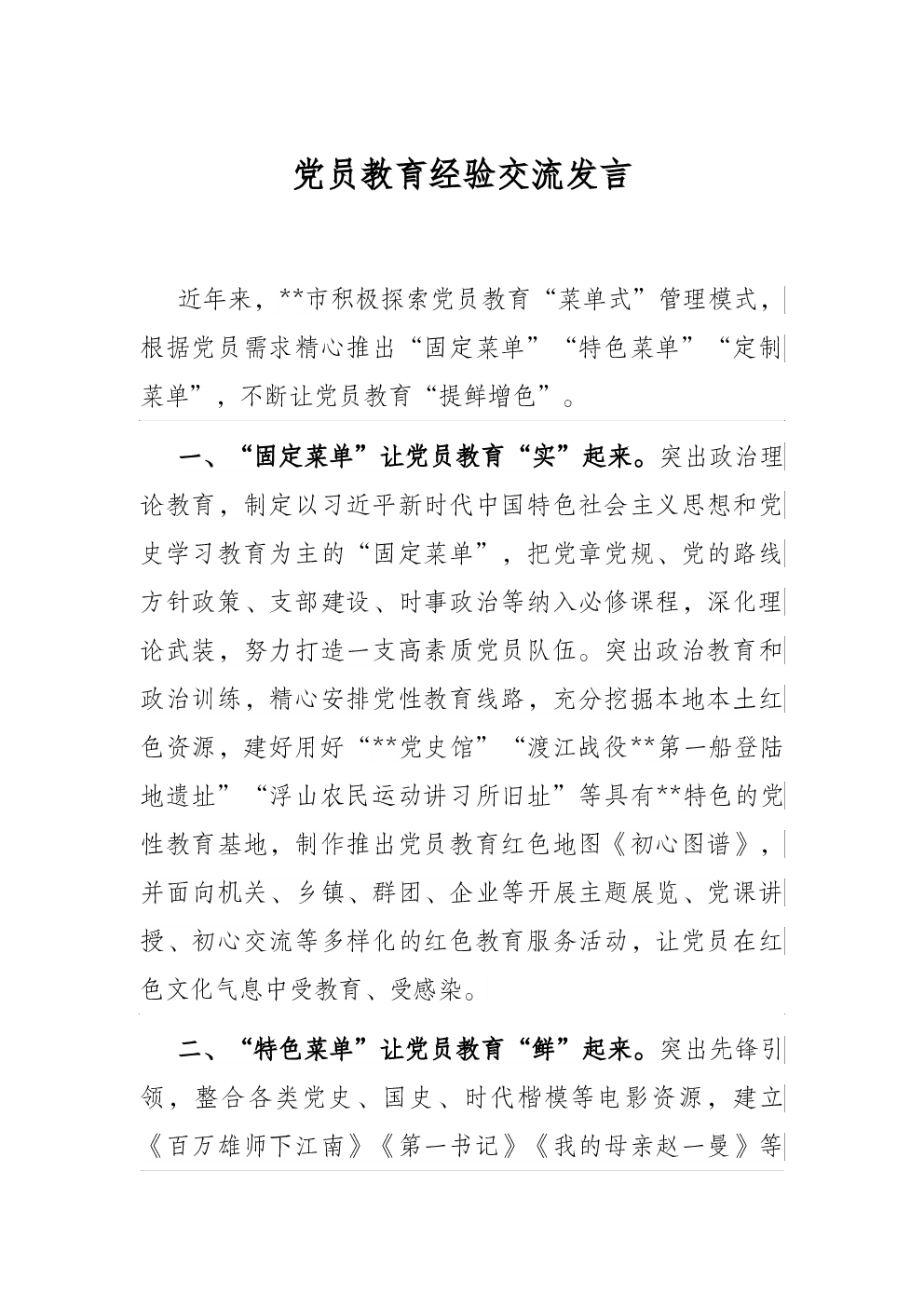 党员教育经验交流发言

近年来，**市积极探索党员教育“菜单式”管理模式，根据党员需求精心推出“固定菜单”“特色菜单”“定制菜单”，不断让党员教育“提鲜增色”。

一、“固定菜单”让党员教育“实”起来。突出政治理论教育，制定以习近平新时代中国特色社会主义思想和党史学习教育为主的“固定菜单”，把党章党规、党的路线方针政策、支部建设、时事政治等纳入必修课程，深化理论武装，努力打造一支高素质党员队伍。突出政治教育和政治训练，精心安排党性教育线路，充分挖掘本地本土红色资源，建好用好“**党史馆”“渡江战役**第一船登陆地遗址”“浮山农民运动讲习所旧址”等具有**特色的党性教育基地，制作推出党员教育红色地图《初心图谱》，并面向机关、乡镇、群团、企业等开展主题展览、党课讲授、初心交流等多样化的红色教育服务活动，让党员在红色文化气息中受教育、受感染。

二、“特色菜单”让党员教育“鲜”起来。突出先锋引领，整合各类党史、国史、时代楷模等电影资源，建立《百万雄师下江南》《第一书记》《我的母亲赵一曼》等